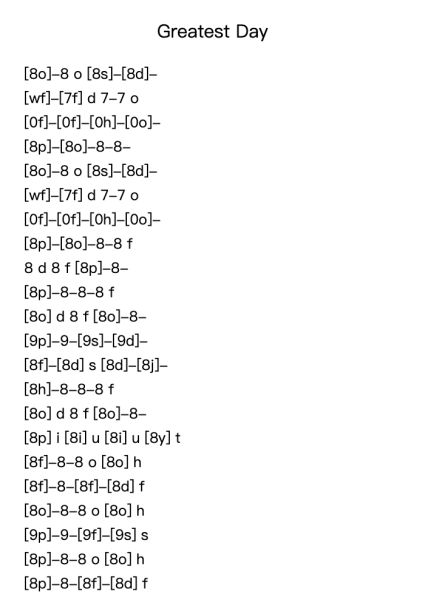 Greatest Day

[8o]–8 o [8s]–[8d]–
[wf]–[7f] d 7–7 o
[0f]–[0f]–[0h]–[0o]–
[8p]–[8o]–8–8–
[8o]–8 o [8s]–[8d]–
[wf]–[7f] d 7–7 o
[0f]–[0f]–[0h]–[0o]–
[8p]–[8o]–8–8 f
8 d 8 f [8p]–8–
[8p]–8–8–8 f
[8o] d 8 f [8o]–8–
[9p]–9–[9s]–[9d]–
[8f]–[8d] s [8d]–[8j]–
[8h]–8–8–8 f
[8o] d 8 f [8o]–8–
[8p] i [8i] u [8i] u [8y] t
[8f]–8–8 o [8o] h
[8f]–8–[8f]–[8d] f
[8o]–8–8 o [8o] h
[9p]–9–[9f]–[9s] s
[8p]–8–8 o [8o] h
[8p]–8–[8f]–[8d] f